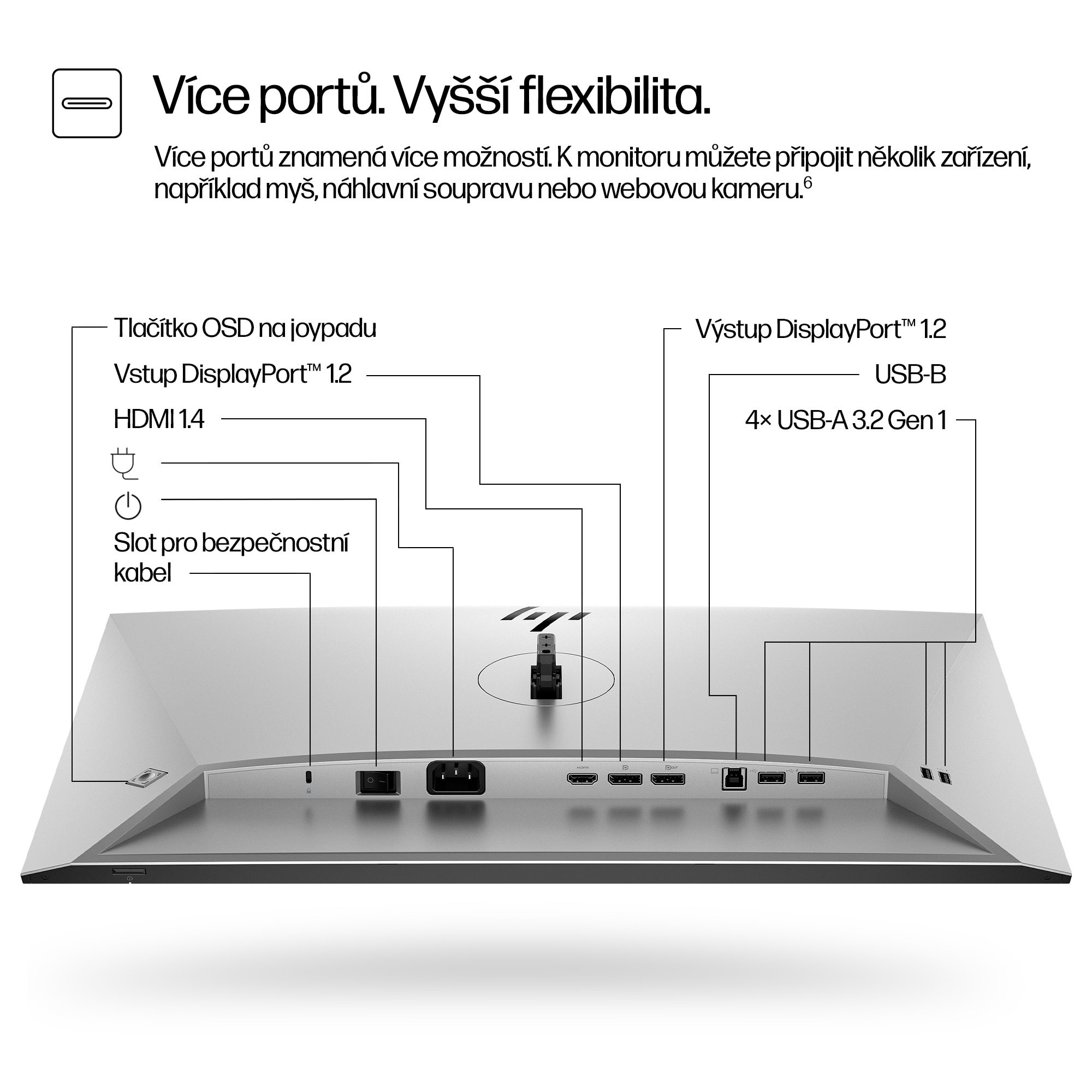 Více portů. Vyšší flexibilita.

Více portů znamená více možností. K monitoru můžete připojit několik zařízení, například myš, náhlavní soupravu nebo webovou kameru.$^6$

Tlačítko OSD na joypadu

Vstup DisplayPort™ 1.2

HDMI 1.4

Slot pro bezpečnostní kabel

Výstup DisplayPort™ 1.2

USB-B

4× USB-A 3.2 Gen 1

HDMI

OUT